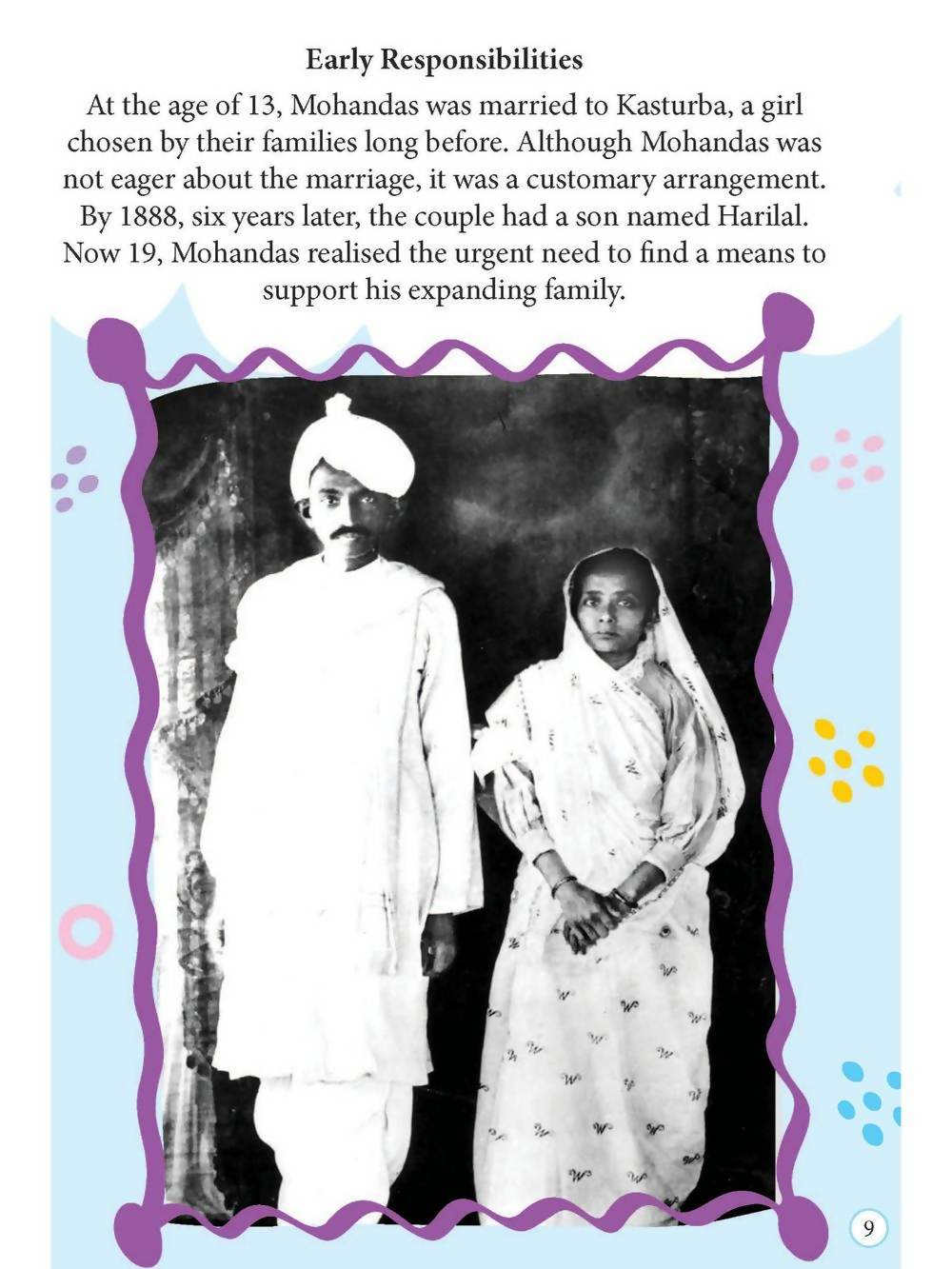 Early Responsibilities

At the age of 13, Mohandas was married to Kasturba, a girl chosen by their families long before. Although Mohandas was not eager about the marriage, it was a customary arrangement. By 1888, six years later, the couple had a son named Harilal. Now 19, Mohandas realised the urgent need to find a means to support his expanding family.

9